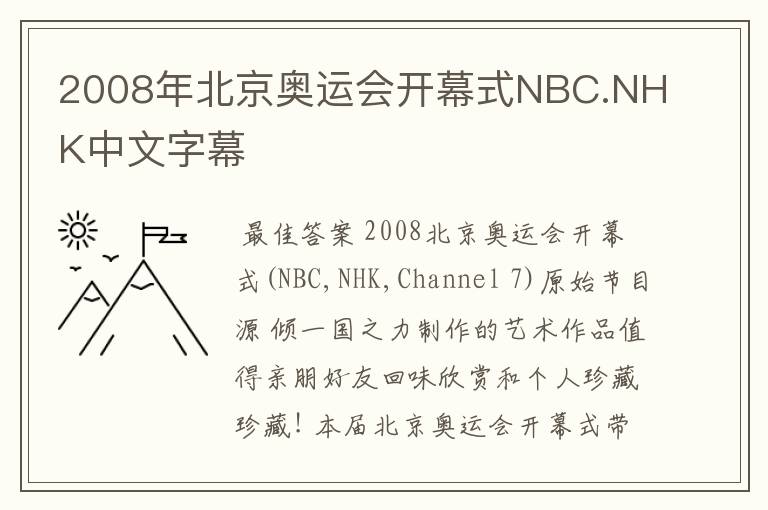 2008年北京奥运会开幕式NBC.NHK中文字幕

最佳答案 2008北京奥运会开幕式(NBC,NHK,Channel 7)原始节目源 倾一国之力制作的艺术作品值得亲朋好友回味欣赏和个人珍藏珍藏！本届北京奥运会开幕式带